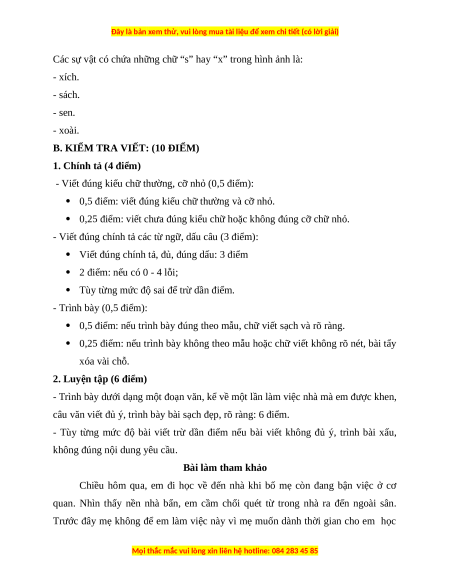 Đây là bản xem thử, vui lòng mua tài liệu để xem chi tiết (có lời giải)

Các sự vật có chứa những chữ "s" hay "x" trong hình ảnh là:

- xích.

- sách.

- sen.

- xoài.

B. KIỂM TRA VIẾT: (10 ĐIỂM)

1. Chính tả (4 điểm)

- Viết đúng kiểu chữ thường, cỡ nhỏ (0,5 điểm):

• 0,5 điểm: viết đúng kiểu chữ thường và cỡ nhỏ.

• 0,25 điểm: viết chưa đúng kiểu chữ hoặc không đúng cỡ chữ nhỏ.

- Viết đúng chính tả các từ ngữ, dấu câu (3 điểm):

• Viết đúng chính tả, đủ, đúng dấu: 3 điểm

• 2 điểm: nếu có 0 - 4 lỗi;

• Tùy từng mức độ sai để trừ dần điểm.

- Trình bày (0,5 điểm):

• 0,5 điểm: nếu trình bày đúng theo mẫu, chữ viết sạch và rõ ràng.

• 0,25 điểm: nếu trình bày không theo mẫu hoặc chữ viết không rõ nét, bài tẩy xóa vài chỗ.

2. Luyện tập (6 điểm)

- Trình bày dưới dạng một đoạn văn, kể về một lần làm việc nhà mà em được khen, câu văn viết đủ ý, trình bày bài sạch đẹp, rõ ràng: 6 điểm.

- Tùy từng mức độ bài viết trừ dần điểm nếu bài viết không đủ ý, trình bài xấu, không đúng nội dung yêu cầu.

Bài làm tham khảo

Chiều hôm qua, em đi học về đến nhà khi bố mẹ còn đang bận việc ở cơ quan. Nhìn thấy nền nhà bẩn, em cầm chổi quét từ trong nhà ra đến ngoài sân. Trước đây mẹ không để em làm việc này vì mẹ muốn dành thời gian cho em học

Mọi thắc mắc vui lòng xin liên hệ hotline: 084 283 45 85